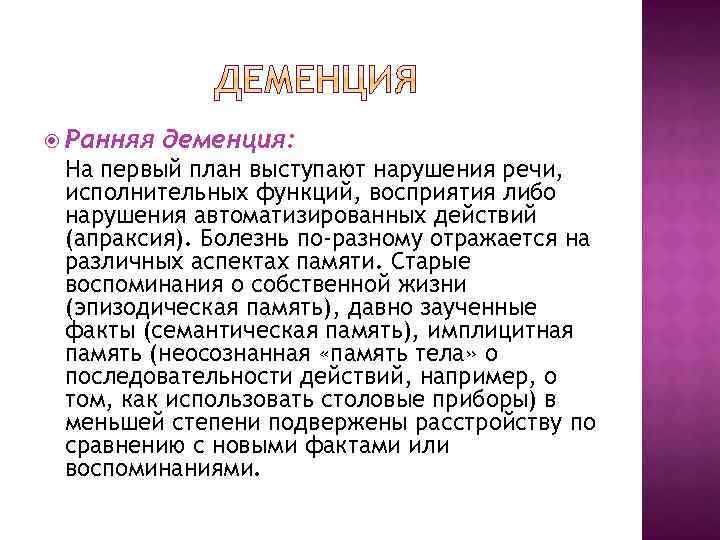 ДЕМЕНЦИЯ

Ранняя деменция:

На первый план выступают нарушения речи, исполнительных функций, восприятия либо нарушения автоматизированных действий (апраксия). Болезнь по-разному отражается на различных аспектах памяти. Старые воспоминания о собственной жизни (эпизодическая память), давно заученные факты (семантическая память), имплицитная память (неосознанная «память тела» о последовательности действий, например, о том, как использовать столовые приборы) в меньшей степени подвержены расстройству по сравнению с новыми фактами или воспоминаниями.